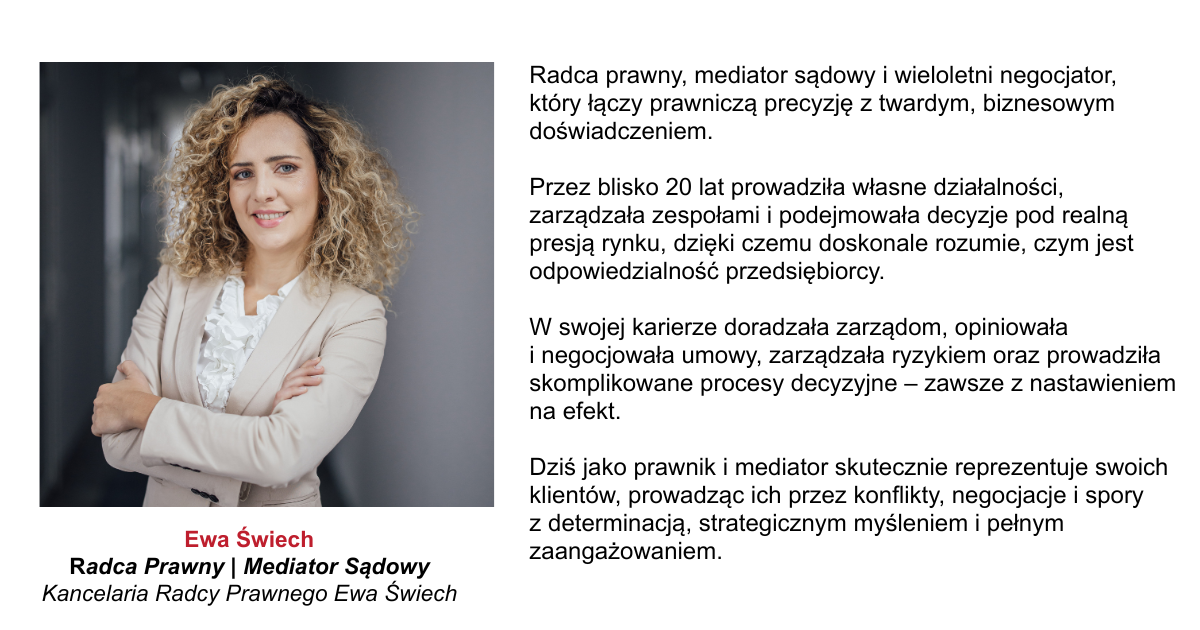 Ewa Świech
Radca Prawny | Mediator Sądowy
Kancelaria Radcy Prawnego Ewa Świech

Radca prawny, mediator sądowy i wieloletni negocjator, który łączy prawniczą precyzję z twardym, biznesowym doświadczeniem.

Przez blisko 20 lat prowadziła własne działalności, zarządzała zespołami i podejmowała decyzje pod realną presją rynku, dzięki czemu doskonale rozumie, czym jest odpowiedzialność przedsiębiorcy.

W swojej karierze doradzała zarządom, opiniowała i negocjowała umowy, zarządzała ryzykiem oraz prowadziła skomplikowane procesy decyzyjne – zawsze z nastawieniem na efekt.

Dziś jako prawnik i mediator skutecznie reprezentuje swoich klientów, prowadząc ich przez konflikty, negocjacje i spory z determinacją, strategicznym myśleniem i pełnym zaangażowaniem.